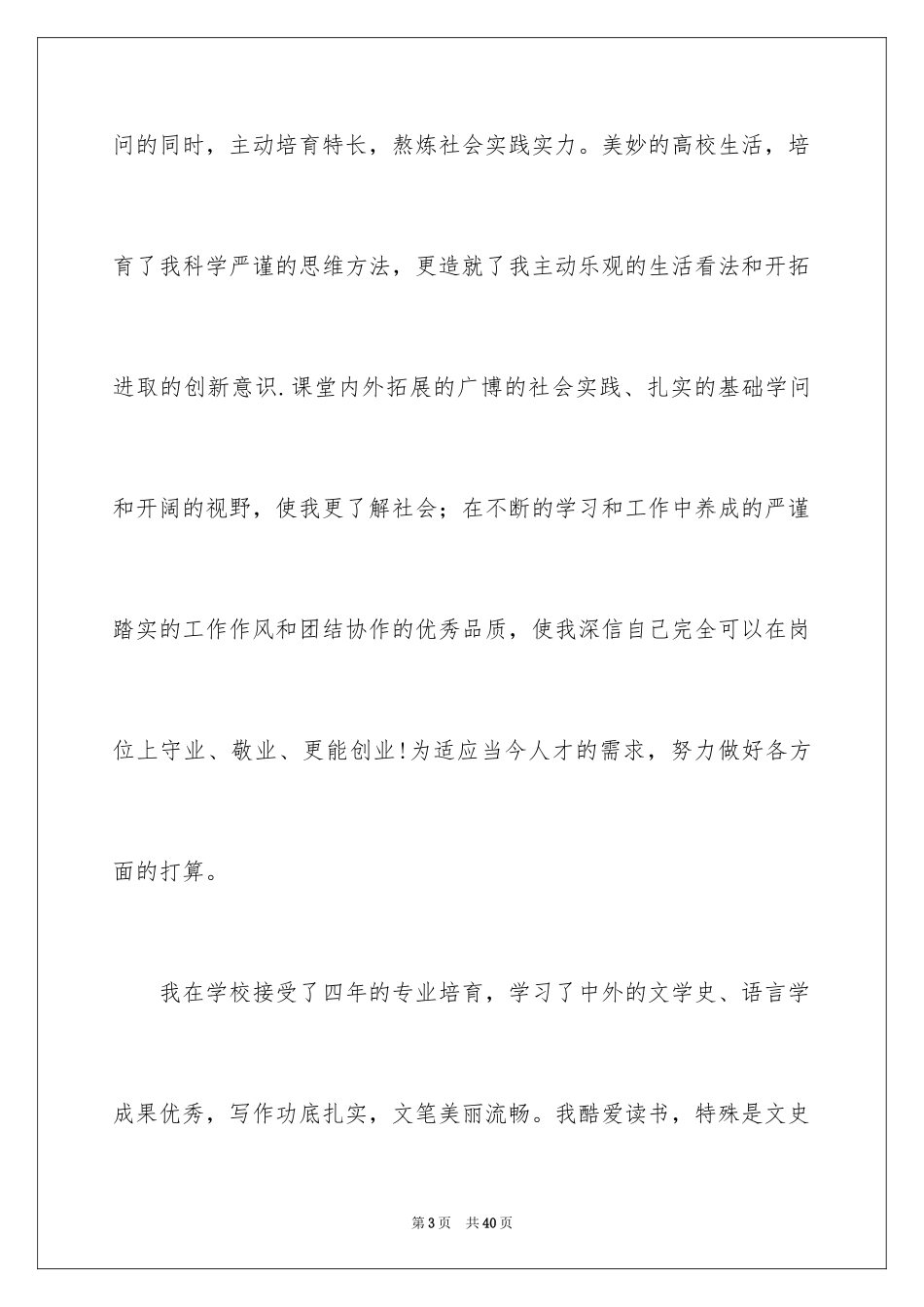 问的同时，主动培育特长，熬炼社会实践实力。美妙的高校生活，培育了我科学严谨的思维方法，更造就了我主动乐观的生活看法和开拓进取的创新意识.课堂内外拓展的广博的社会实践、扎实的基础学问和开阔的视野，使我更了解社会；在不断的学习和工作中养成的严谨踏实的工作作风和团结协作的优秀品质，使我深信自己完全可以在岗位上守业、敬业、更能创业!为适应当今人才的需求，努力做好各方面的打算。

我在学校接受了四年的专业培育，学习了中外的文学史、语言学成果优秀，写作功底扎实，文笔美丽流畅。我酷爱读书，特殊是文史

第3页 共40页